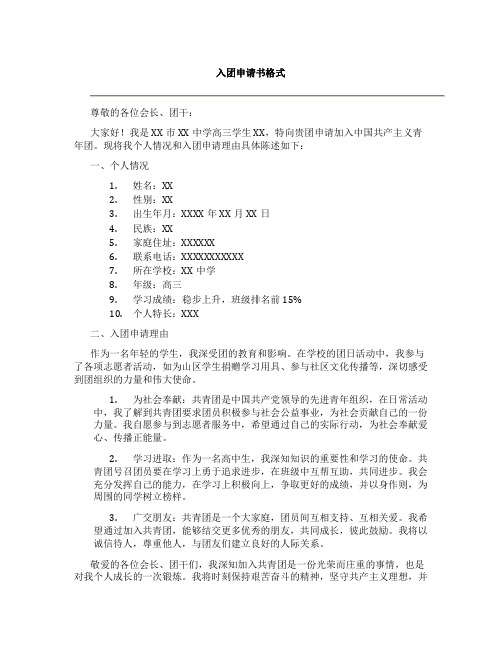 入团申请书格式

尊敬的各位会长、团干：

大家好！我是XX市XX中学高三学生XX，特向贵团申请加入中国共产主义青年团。现将我个人情况和入团申请理由具体陈述如下：

一、个人情况

1. 姓名：XX
2. 性别：XX
3. 出生年月：XXXX年XX月XX日
4. 民族：XX
5. 家庭住址：XXXXXX
6. 联系电话：XXXXXXXXXXX
7. 所在学校：XX中学
8. 年级：高三
9. 学习成绩：稳步上升，班级排名前15%
10. 个人特长：XXX

二、入团申请理由

作为一名年轻的学生，我深受团的教育和影响。在学校的团日活动中，我参与了各项志愿者活动，如为山区学生捐赠学习用具、参与社区文化传播等，深切感受到团组织的力量和伟大使命。

1. 为社会奉献：共青团是中国共产党领导的先进青年组织，在日常活动中，我了解到共青团要求团员积极参与社会公益事业，为社会贡献自己的一份力量。我自愿参与到志愿者服务中，希望通过自己的实际行动，为社会奉献爱心、传播正能量。

2. 学习进取：作为一名高中生，我深知知识的重要性和学习的使命。共青团号召团员要在学习上勇于追求进步，在班级中互帮互助，共同进步。我会充分发挥自己的能力，在学习上积极向上，争取更好的成绩，并以身作则，为周围的同学树立榜样。

3. 广交朋友：共青团是一个大家庭，团员间互相支持、互相关爱。我希望通过加入共青团，能够结交更多优秀的朋友，共同成长，彼此鼓励。我将以诚信待人，尊重他人，与团友们建立良好的人际关系。

敬爱的各位会长、团干们，我深知加入共青团是一份光荣而庄重的事情，也是对我个人成长的一次锻炼。我将时刻保持艰苦奋斗的精神，坚守共产主义理想，并